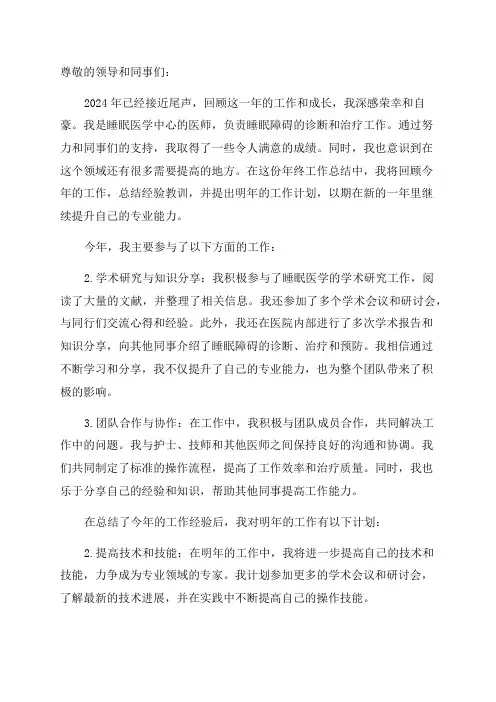 尊敬的领导和同事们：

2024年已经接近尾声，回顾这一年的工作和成长，我深感荣幸和自豪。我是睡眠医学中心的医师，负责睡眠障碍的诊断和治疗工作。通过努力和同事们的支持，我取得了一些令人满意的成绩。同时，我也意识到在这个领域还有很多需要提高的地方。在这份年终工作总结中，我将回顾今年的工作，总结经验教训，并提出明年的工作计划，以期在新的一年里继续提升自己的专业能力。

今年，我主要参与了以下方面的工作：

2.学术研究与知识分享：我积极参与了睡眠医学的学术研究工作，阅读了大量的文献，并整理了相关信息。我还参加了多个学术会议和研讨会，与同行们交流心得和经验。此外，我还在医院内部进行了多次学术报告和知识分享，向其他同事介绍了睡眠障碍的诊断、治疗和预防。我相信通过不断学习和分享，我不仅提升了自己的专业能力，也为整个团队带来了积极的影响。

3.团队合作与协作：在工作中，我积极与团队成员合作，共同解决工作中的问题。我与护士、技师和其他医师之间保持良好的沟通和协调。我们共同制定了标准的操作流程，提高了工作效率和治疗质量。同时，我也乐于分享自己的经验和知识，帮助其他同事提高工作能力。

在总结了今年的工作经验后，我对明年的工作有以下计划：

2.提高技术和技能：在明年的工作中，我将进一步提高自己的技术和技能，力争成为专业领域的专家。我计划参加更多的学术会议和研讨会，了解最新的技术进展，并在实践中不断提高自己的操作技能。